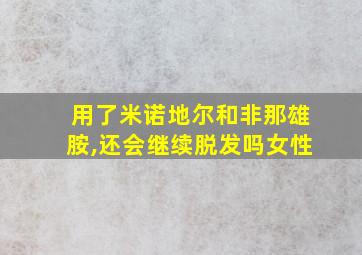 用了米诺地尔和非那雄胺,还会继续脱发吗女性